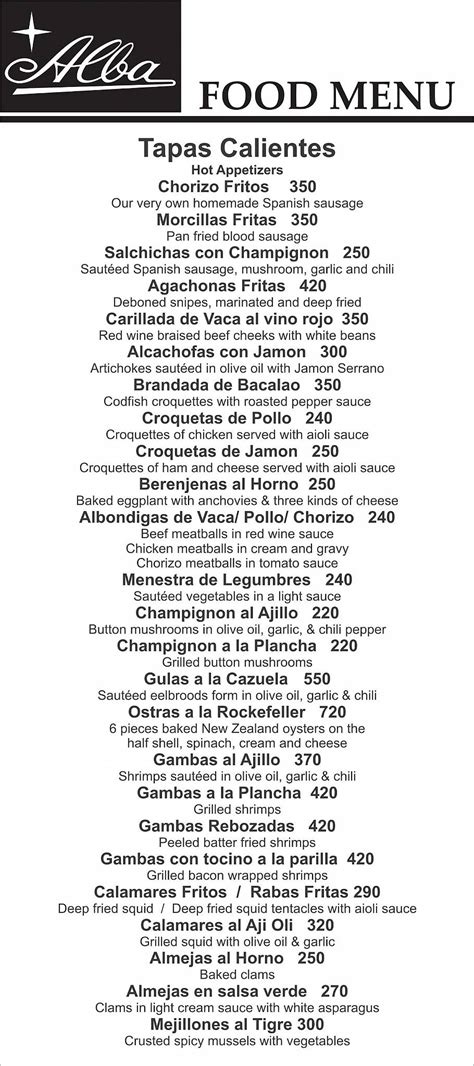 Alba

FOOD MENU

Tapas Calientes
Hot Appetizers

Chorizo Fritos 350
Our very own homemade Spanish sausage

Morcillas Fritas 350
Pan fried blood sausage

Salchichas con Champignon 250
Sautéed Spanish sausage, mushroom, garlic and chili

Agachonas Fritas 420
Deboned snipes, marinated and deep fried

Carillada de Vaca al vino rojo 350
Red wine braised beef cheeks with white beans

Alcachofas con Jamon 300
Artichokes sautéed in olive oil with Jamon Serrano

Brandada de Bacalao 350
Codfish croquettes with roasted pepper sauce

Croquetas de Pollo 240
Croquettes of chicken served with aioli sauce

Croquetas de Jamon 250
Croquettes of ham and cheese served with aioli sauce

Berenjenas al Horno 250
Baked eggplant with anchovies & three kinds of cheese

Albondigas de Vaca/ Pollo/ Chorizo 240
Beef meatballs in red wine sauce
Chicken meatballs in cream and gravy
Chorizo meatballs in tomato sauce

Menestra de Legumbres 240
Sautéed vegetables in a light sauce

Champignon al Ajillo 220
Button mushrooms in olive oil, garlic, & chili pepper

Champignon a la Plancha 220
Grilled button mushrooms

Gulas a la Cazuela 550
Sautéed eelbroods form in olive oil, garlic & chili

Ostras a la Rockefeller 720
6 pieces baked New Zealand oysters on the half shell, spinach, cream and cheese

Gambas al Ajillo 370
Shrimps sautéed in olive oil, garlic & chili

Gambas a la Plancha 420
Grilled shrimps

Gambas Rebozadas 420
Peeled batter fried shrimps

Gambas con tocino a la parilla 420
Grilled bacon wrapped shrimps

Calamares Fritos / Rabas Fritas 290
Deep fried squid / Deep fried squid tentacles with aioli sauce

Calamares al Aji Oli 320
Grilled squid with olive oil & garlic

Almejas al Horno 250
Baked clams

Almejas en salsa verde 270
Clams in light cream sauce with white asparagus

Mejillones al Tigre 300
Crusted spicy mussels with vegetables